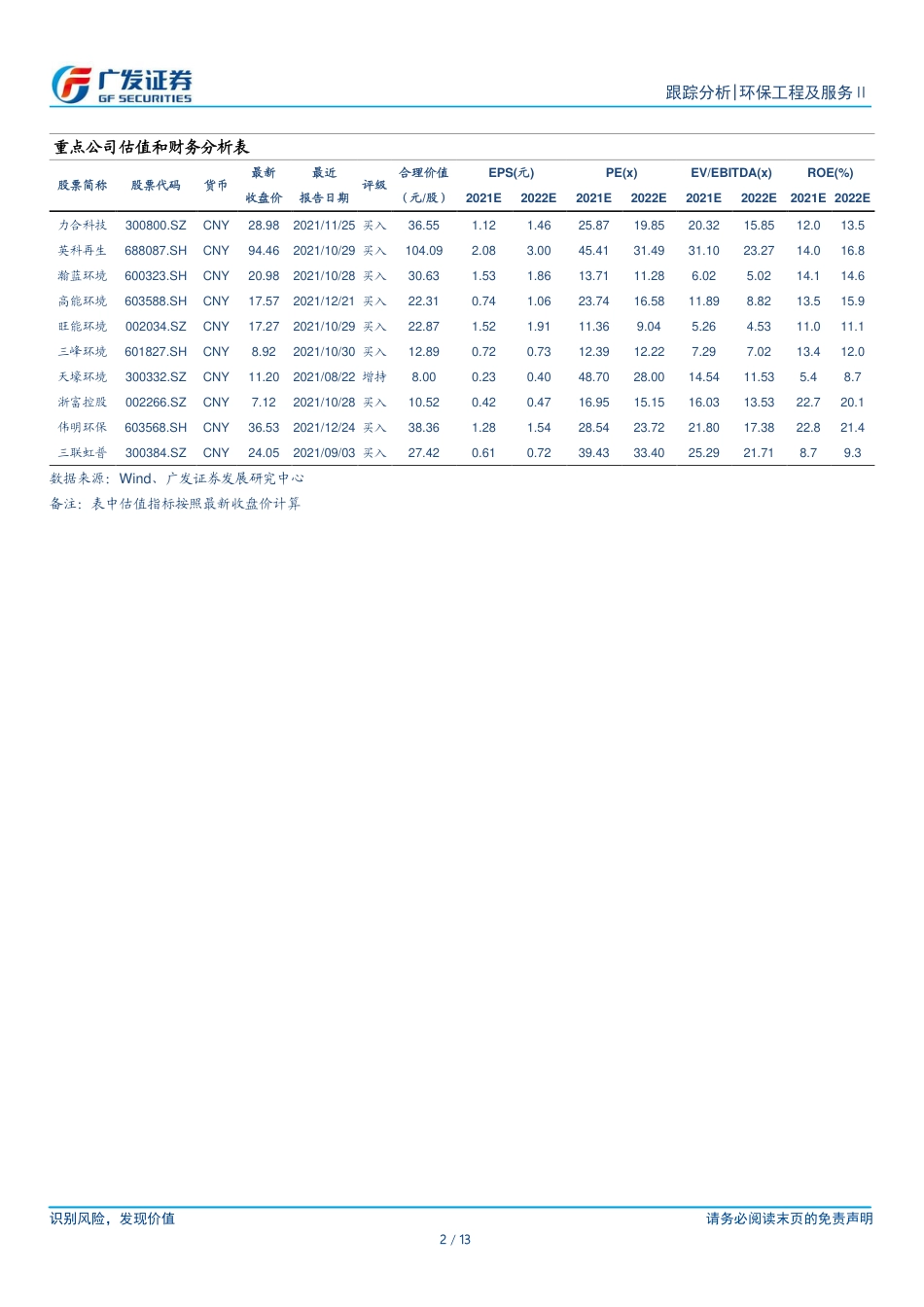 广发证券
GF SECURITIES

跟踪分析|环保工程及服务 II

重点公司估值和财务分析表

| 股票简称 | 股票代码 | 货币 | 最新收盘价 | 最近报告日期 | 评级 | 合理价值（元/股） | EPS(元) 2021E | EPS(元) 2022E | PE(x) 2021E | PE(x) 2022E | EV/EBITDA(x) 2021E | EV/EBITDA(x) 2022E | ROE(%) 2021E | ROE(%) 2022E |
|---|---|---|---|---|---|---|---|---|---|---|---|---|---|---|
| 力合科技 | 300800.SZ | CNY | 28.98 | 2021/11/25 | 买入 | 36.55 | 1.12 | 1.46 | 25.87 | 19.85 | 20.32 | 15.85 | 12.0 | 13.5 |
| 英科再生 | 688087.SH | CNY | 94.46 | 2021/10/29 | 买入 | 104.09 | 2.08 | 3.00 | 45.41 | 31.49 | 31.10 | 23.27 | 14.0 | 16.8 |
| 瀚蓝环境 | 600323.SH | CNY | 20.98 | 2021/10/28 | 买入 | 30.63 | 1.53 | 1.86 | 13.71 | 11.28 | 6.02 | 5.02 | 14.1 | 14.6 |
| 高能环境 | 603588.SH | CNY | 17.57 | 2021/12/21 | 买入 | 22.31 | 0.74 | 1.06 | 23.74 | 16.58 | 11.89 | 8.82 | 13.5 | 15.9 |
| 旺能环境 | 002034.SZ | CNY | 17.27 | 2021/10/29 | 买入 | 22.87 | 1.52 | 1.91 | 11.36 | 9.04 | 5.26 | 4.53 | 11.0 | 11.1 |
| 三峰环境 | 601827.SH | CNY | 8.92 | 2021/10/30 | 买入 | 12.89 | 0.72 | 0.73 | 12.39 | 12.22 | 7.29 | 7.02 | 13.4 | 12.0 |
| 天壕环境 | 300332.SZ | CNY | 11.20 | 2021/08/22 | 增持 | 8.00 | 0.23 | 0.40 | 48.70 | 28.00 | 14.54 | 11.53 | 5.4 | 8.7 |
| 浙富控股 | 002266.SZ | CNY | 7.12 | 2021/10/28 | 买入 | 10.52 | 0.42 | 0.47 | 16.95 | 15.15 | 16.03 | 13.53 | 22.7 | 20.1 |
| 伟明环保 | 603568.SH | CNY | 36.53 | 2021/12/24 | 买入 | 38.36 | 1.28 | 1.54 | 28.54 | 23.72 | 21.80 | 17.38 | 22.8 | 21.4 |
| 三联虹普 | 300384.SZ | CNY | 24.05 | 2021/09/03 | 买入 | 27.42 | 0.61 | 0.72 | 39.43 | 33.40 | 25.29 | 21.71 | 8.7 | 9.3 |

数据来源：Wind、广发证券发展研究中心

备注：表中估值指标按照最新收盘价计算

识别风险，发现价值

请务必阅读末页的免责声明

2 / 13